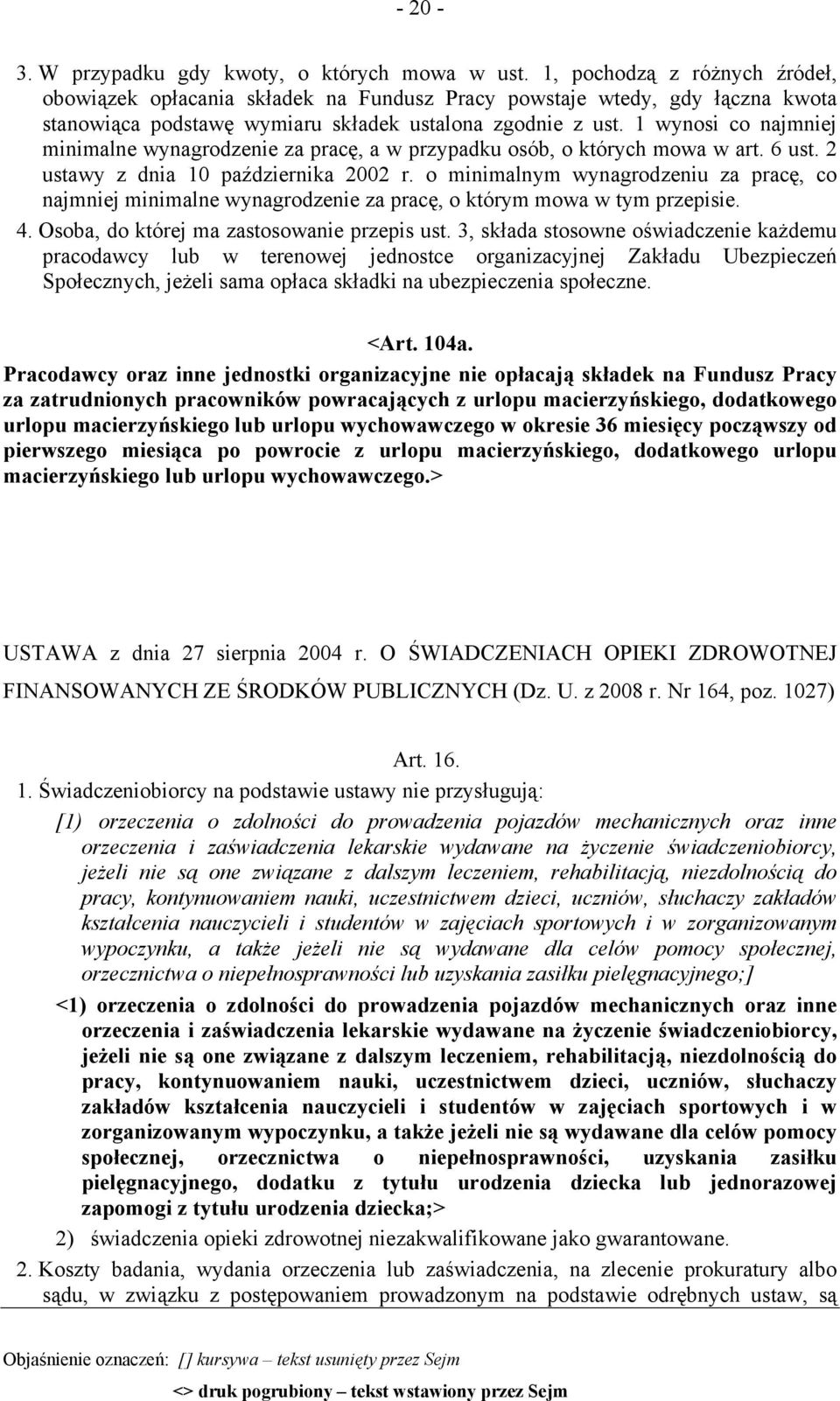 - 20 -

3. W przypadku gdy kwoty, o których mowa w ust. 1, pochodzą z różnych źródeł, obowiązek opłacania składek na Fundusz Pracy powstaje wtedy, gdy łączna kwota stanowiąca podstawę wymiaru składek ustalona zgodnie z ust. 1 wynosi co najmniej minimalne wynagrodzenie za pracę, a w przypadku osób, o których mowa w art. 6 ust. 2 ustawy z dnia 10 października 2002 r. o minimalnym wynagrodzeniu za pracę, co najmniej minimalne wynagrodzenie za pracę, o którym mowa w tym przepisie.

4. Osoba, do której ma zastosowanie przepis ust. 3, składa stosowne oświadczenie każdemu pracodawcy lub w terenowej jednostce organizacyjnej Zakładu Ubezpieczeń Społecznych, jeżeli sama opłaca składki na ubezpieczenia społeczne.

<Art. 104a.

Pracodawcy oraz inne jednostki organizacyjne nie opłacają składek na Fundusz Pracy za zatrudnionych pracowników powracających z urlopu macierzyńskiego, dodatkowego urlopu macierzyńskiego lub urlopu wychowawczego w okresie 36 miesięcy począwszy od pierwszego miesiąca po powrocie z urlopu macierzyńskiego, dodatkowego urlopu macierzyńskiego lub urlopu wychowawczego.>

USTAWA z dnia 27 sierpnia 2004 r. O ŚWIADCZENIACH OPIEKI ZDROWOTNEJ FINANSOWANYCH ZE ŚRODKÓW PUBLICZNYCH (Dz. U. z 2008 r. Nr 164, poz. 1027)

Art. 16.

1. Świadczeniobiorcy na podstawie ustawy nie przysługują:

[1) orzeczenia o zdolności do prowadzenia pojazdów mechanicznych oraz inne orzeczenia i zaświadczenia lekarskie wydawane na życzenie świadczeniobiorcy, jeżeli nie są one związane z dalszym leczeniem, rehabilitacją, niezdolnością do pracy, kontynuowaniem nauki, uczestnictwem dzieci, uczniów, słuchaczy zakładów kształcenia nauczycieli i studentów w zajęciach sportowych i w zorganizowanym wypoczynku, a także jeżeli nie są wydawane dla celów pomocy społecznej, orzecznictwa o niepełnosprawności lub uzyskania zasiłku pielęgnacyjnego;]

<1) orzeczenia o zdolności do prowadzenia pojazdów mechanicznych oraz inne orzeczenia i zaświadczenia lekarskie wydawane na życzenie świadczeniobiorcy, jeżeli nie są one związane z dalszym leczeniem, rehabilitacją, niezdolnością do pracy, kontynuowaniem nauki, uczestnictwem dzieci, uczniów, słuchaczy zakładów kształcenia nauczycieli i studentów w zajęciach sportowych i w zorganizowanym wypoczynku, a także jeżeli nie są wydawane dla celów pomocy społecznej, orzecznictwa o niepełnosprawności, uzyskania zasiłku pielęgnacyjnego, dodatku z tytułu urodzenia dziecka lub jednorazowej zapomogi z tytułu urodzenia dziecka;>

2) świadczenia opieki zdrowotnej niezakwalifikowane jako gwarantowane.

2. Koszty badania, wydania orzeczenia lub zaświadczenia, na zlecenie prokuratury albo sądu, w związku z postępowaniem prowadzonym na podstawie odrębnych ustaw, są

Objaśnienie oznaczeń: [] kursywa – tekst usunięty przez Sejm
<> druk pogrubiony – tekst wstawiony przez Sejm